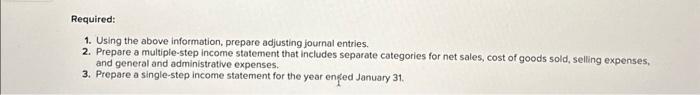 Required:

1. Using the above information, prepare adjusting journal entries.
2. Prepare a multiple-step income statement that includes separate categories for net sales, cost of goods sold, selling expenses, and general and administrative expenses.
3. Prepare a single-step income statement for the year ended January 31.